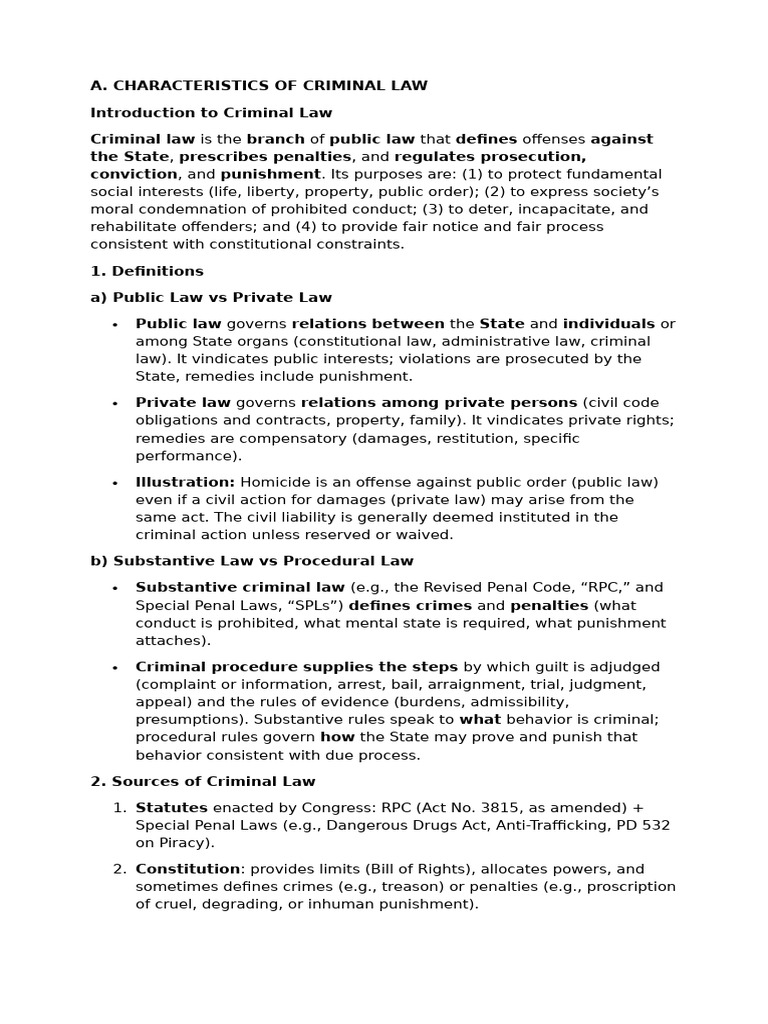 A. CHARACTERISTICS OF CRIMINAL LAW

Introduction to Criminal Law

Criminal law is the branch of public law that defines offenses against the State, prescribes penalties, and regulates prosecution, conviction, and punishment. Its purposes are: (1) to protect fundamental social interests (life, liberty, property, public order); (2) to express society's moral condemnation of prohibited conduct; (3) to deter, incapacitate, and rehabilitate offenders; and (4) to provide fair notice and fair process consistent with constitutional constraints.

1. Definitions

a) Public Law vs Private Law

• Public law governs relations between the State and individuals or among State organs (constitutional law, administrative law, criminal law). It vindicates public interests; violations are prosecuted by the State, remedies include punishment.

• Private law governs relations among private persons (civil code obligations and contracts, property, family). It vindicates private rights; remedies are compensatory (damages, restitution, specific performance).

• Illustration: Homicide is an offense against public order (public law) even if a civil action for damages (private law) may arise from the same act. The civil liability is generally deemed instituted in the criminal action unless reserved or waived.

b) Substantive Law vs Procedural Law

• Substantive criminal law (e.g., the Revised Penal Code, "RPC," and Special Penal Laws, "SPLs") defines crimes and penalties (what conduct is prohibited, what mental state is required, what punishment attaches).

• Criminal procedure supplies the steps by which guilt is adjudged (complaint or information, arrest, bail, arraignment, trial, judgment, appeal) and the rules of evidence (burdens, admissibility, presumptions). Substantive rules speak to what behavior is criminal; procedural rules govern how the State may prove and punish that behavior consistent with due process.

2. Sources of Criminal Law

1. Statutes enacted by Congress: RPC (Act No. 3815, as amended) + Special Penal Laws (e.g., Dangerous Drugs Act, Anti-Trafficking, PD 532 on Piracy).

2. Constitution: provides limits (Bill of Rights), allocates powers, and sometimes defines crimes (e.g., treason) or penalties (e.g., proscription of cruel, degrading, or inhuman punishment).